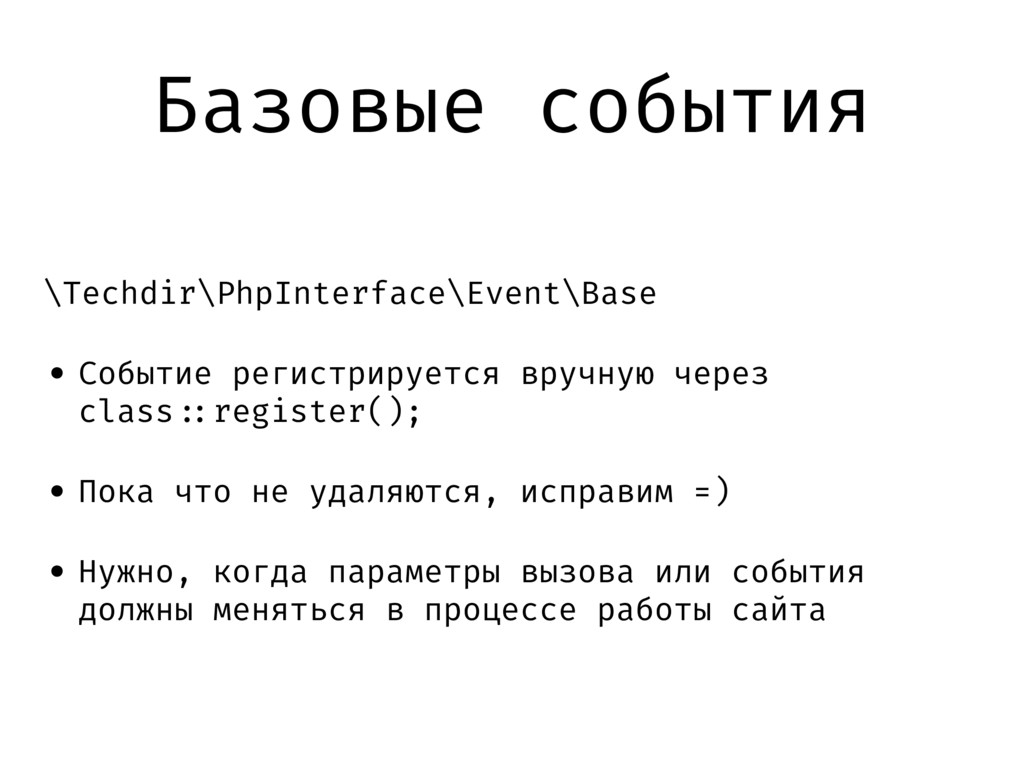 Базовые события

\Techdir\PhpInterface\Event\Base

• Событие регистрируется вручную через class::register();

• Пока что не удаляются, исправим =)

• Нужно, когда параметры вызова или события должны меняться в процессе работы сайта